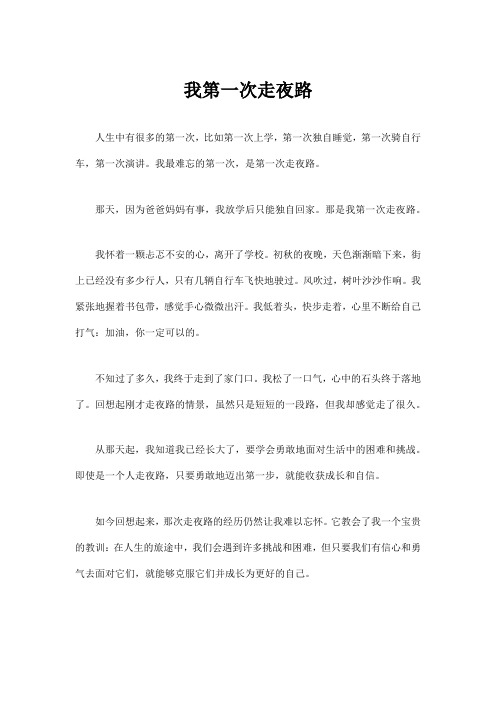 我第一次走夜路

人生中有很多的第一次，比如第一次上学，第一次独自睡觉，第一次骑自行车，第一次演讲。我最难忘的第一次，是第一次走夜路。

那天，因为爸爸妈妈有事，我放学后只能独自回家。那是我第一次走夜路。

我怀着一颗忐忑不安的心，离开了学校。初秋的夜晚，天色渐渐暗下来，街上已经没有多少行人，只有几辆自行车飞快地驶过。风吹过，树叶沙沙作响。我紧张地握着书包带，感觉手心微微出汗。我低着头，快步走着，心里不断给自己打气：加油，你一定可以的。

不知过了多久，我终于走到了家门口。我松了一口气，心中的石头终于落地了。回想起刚才走夜路的情景，虽然只是短短的一段路，但我却感觉走了很久。

从那天起，我知道我已经长大了，要学会勇敢地面对生活中的困难和挑战。即使是一个人走夜路，只要勇敢地迈出第一步，就能收获成长和自信。

如今回想起来，那次走夜路的经历仍然让我难以忘怀。它教会了我一个宝贵的教训：在人生的旅途中，我们会遇到许多挑战和困难，但只要我们有信心和勇气去面对它们，就能够克服它们并成长为更好的自己。